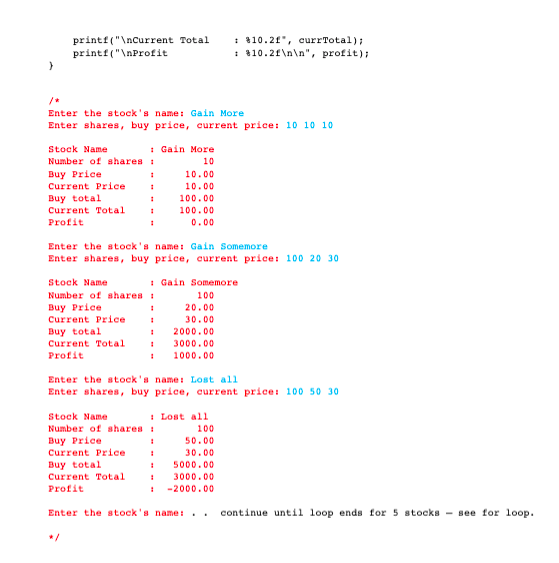 printf("\nCurrent Total     : %10.2f", currTotal);
printf("\nProfit            : %10.2f\n\n", profit);
}

/*
Enter the stock's name: Gain More
Enter shares, buy price, current price: 10 10 10

Stock Name       : Gain More
Number of shares :         10
Buy Price        :      10.00
Current Price    :      10.00
Buy total        :     100.00
Current Total    :     100.00
Profit           :       0.00

Enter the stock's name: Gain Somemore
Enter shares, buy price, current price: 100 20 30

Stock Name       : Gain Somemore
Number of shares :        100
Buy Price        :      20.00
Current Price    :      30.00
Buy total        :    2000.00
Current Total    :    3000.00
Profit           :    1000.00

Enter the stock's name: Lost all
Enter shares, buy price, current price: 100 50 30

Stock Name       : Lost all
Number of shares :        100
Buy Price        :      50.00
Current Price    :      30.00
Buy total        :    5000.00
Current Total    :    3000.00
Profit           :   -2000.00

Enter the stock's name: . .  continue until loop ends for 5 stocks – see for loop.

*/